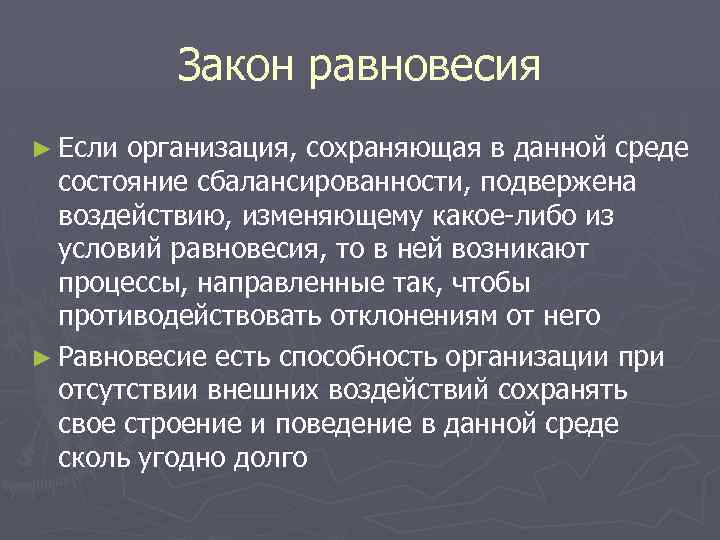 Закон равновесия

► Если организация, сохраняющая в данной среде состояние сбалансированности, подвержена воздействию, изменяющему какое-либо из условий равновесия, то в ней возникают процессы, направленные так, чтобы противодействовать отклонениям от него

► Равновесие есть способность организации при отсутствии внешних воздействий сохранять свое строение и поведение в данной среде сколь угодно долго